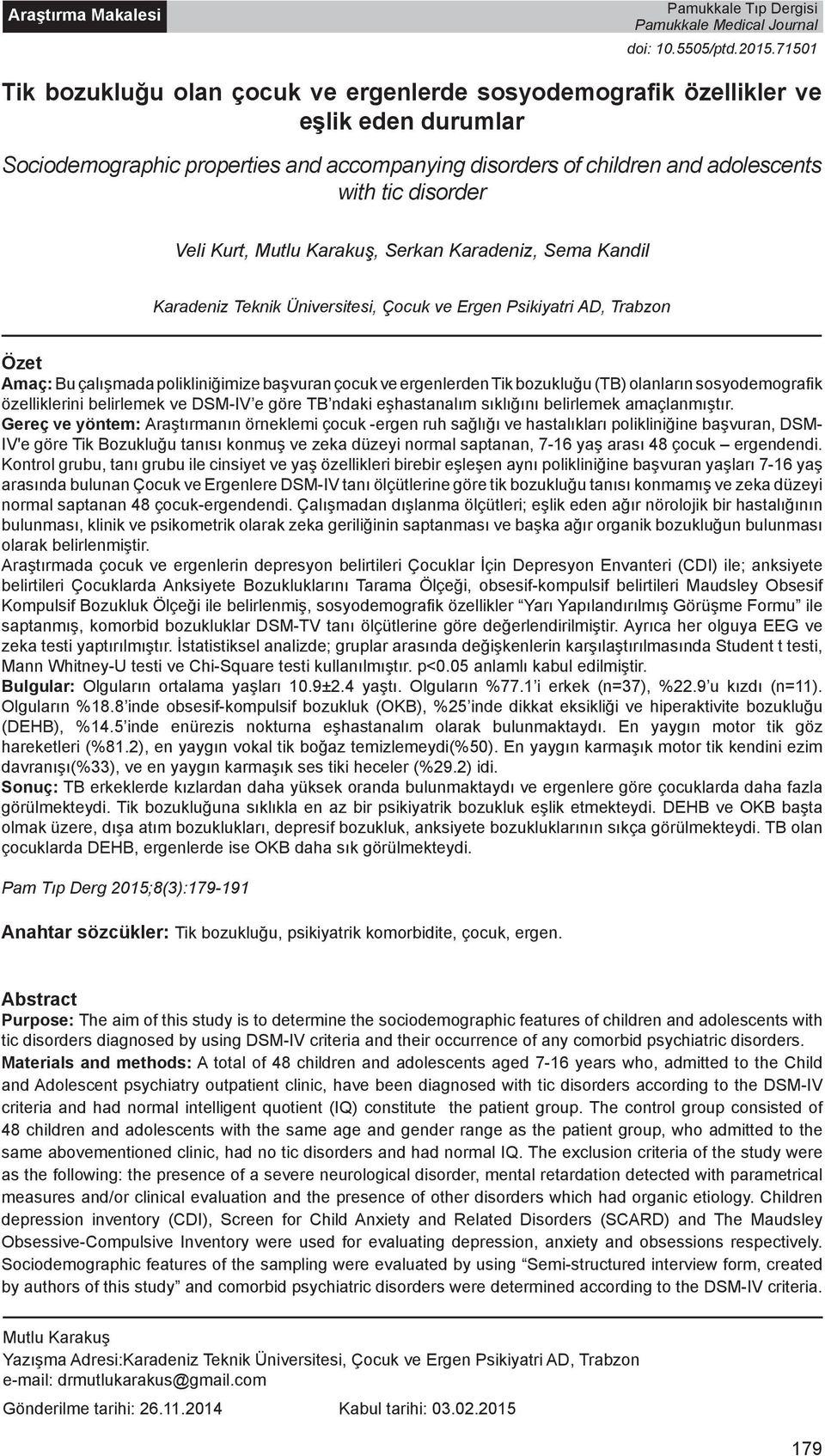 Araştırma Makalesi

Pamukkale Tıp Dergisi
Pamukkale Medical Journal

doi: 10.5505/ptd.2015.71501

Tik bozukluğu olan çocuk ve ergenlerde sosyodemografik özellikler ve eşlik eden durumlar

Sociodemographic properties and accompanying disorders of children and adolescents with tic disorder

Veli Kurt, Mutlu Karakuş, Serkan Karadeniz, Sema Kandil

Karadeniz Teknik Üniversitesi, Çocuk ve Ergen Psikiyatri AD, Trabzon

Özet
Amaç: Bu çalışmada polikliniğimize başvuran çocuk ve ergenlerden Tik bozukluğu (TB) olanların sosyodemografik özelliklerini belirlemek ve DSM-IV'e göre TB'ndaki eşhastanalım sıklığını belirlemek amaçlanmıştır.
Gereç ve yöntem: Araştırmanın örneklemi çocuk -ergen ruh sağlığı ve hastalıkları polikliniğine başvuran, DSM-IV'e göre Tik Bozukluğu tanısı konmuş ve zeka düzeyi normal saptanan, 7-16 yaş arası 48 çocuk – ergendendi. Kontrol grubu, tanı grubu ile cinsiyet ve yaş özellikleri birebir eşleşen aynı polikliniğine başvuran yaşları 7-16 yaş arasında bulunan Çocuk ve Ergenlere DSM-IV tanı ölçütlerine göre tik bozukluğu tanısı konmamış ve zeka düzeyi normal saptanan 48 çocuk-ergendendi. Çalışmadan dışlanma ölçütleri; eşlik eden ağır nörolojik bir hastalığının bulunması, klinik ve psikometrik olarak zeka geriliğinin saptanması ve başka ağır organik bozukluğun bulunması olarak belirlenmiştir.
Araştırmada çocuk ve ergenlerin depresyon belirtileri Çocuklar İçin Depresyon Envanteri (CDI) ile; anksiyete belirtileri Çocuklarda Anksiyete Bozukluklarını Tarama Ölçeği, obsesif-kompulsif belirtileri Maudsley Obsesif Kompulsif Bozukluk Ölçeği ile belirlenmiş, sosyodemografik özellikler "Yarı Yapılandırılmış Görüşme Formu" ile saptanmış, komorbid bozukluklar DSM-TV tanı ölçütlerine göre değerlendirilmiştir. Ayrıca her olguya EEG ve zeka testi yaptırılmıştır. İstatistiksel analizde; gruplar arasında değişkenlerin karşılaştırılmasında Student t testi, Mann Whitney-U testi ve Chi-Square testi kullanılmıştır. p<0.05 anlamlı kabul edilmiştir.
Bulgular: Olguların ortalama yaşları 10.9±2.4 yaştı. Olguların %77.1'i erkek (n=37), %22.9'u kızdı (n=11). Olguların %18.8'inde obsesif-kompulsif bozukluk (OKB), %25'inde dikkat eksikliği ve hiperaktivite bozukluğu (DEHB), %14.5'inde enürezis nokturna eşhastanalım olarak bulunmaktaydı. En yaygın motor tik göz hareketleri (%81.2), en yaygın vokal tik boğaz temizlemeydi(%50). En yaygın karmaşık motor tik kendini ezim davranışı(%33), ve en yaygın karmaşık ses tiki heceler (%29.2) idi.
Sonuç: TB erkeklerde kızlardan daha yüksek oranda bulunmaktaydı ve ergenlere göre çocuklarda daha fazla görülmekteydi. Tik bozukluğuna sıklıkla en az bir psikiyatrik bozukluk eşlik etmekteydi. DEHB ve OKB başta olmak üzere, dışa atım bozuklukları, depresif bozukluk, anksiyete bozukluklarının sıkça görülmekteydi. TB olan çocuklarda DEHB, ergenlerde ise OKB daha sık görülmekteydi.

Pam Tıp Derg 2015;8(3):179-191

Anahtar sözcükler: Tik bozukluğu, psikiyatrik komorbidite, çocuk, ergen.

Abstract
Purpose: The aim of this study is to determine the sociodemographic features of children and adolescents with tic disorders diagnosed by using DSM-IV criteria and their occurrence of any comorbid psychiatric disorders.
Materials and methods: A total of 48 children and adolescents aged 7-16 years who, admitted to the Child and Adolescent psychiatry outpatient clinic, have been diagnosed with tic disorders according to the DSM-IV criteria and had normal intelligent quotient (IQ) constitute the patient group. The control group consisted of 48 children and adolescents with the same age and gender range as the patient group, who admitted to the same abovementioned clinic, had no tic disorders and had normal IQ. The exclusion criteria of the study were as the following: the presence of a severe neurological disorder, mental retardation detected with parametrical measures and/or clinical evaluation and the presence of other disorders which had organic etiology. Children depression inventory (CDI), Screen for Child Anxiety and Related Disorders (SCARD) and The Maudsley Obsessive-Compulsive Inventory were used for evaluating depression, anxiety and obsessions respectively. Sociodemographic features of the sampling were evaluated by using "Semi-structured interview form, created by authors of this study" and comorbid psychiatric disorders were determined according to the DSM-IV criteria.

Mutlu Karakuş
Yazışma Adresi:Karadeniz Teknik Üniversitesi, Çocuk ve Ergen Psikiyatri AD, Trabzon
e-mail: drmutlukarakus@gmail.com

Gönderilme tarihi: 26.11.2014 Kabul tarihi: 03.02.2015

179